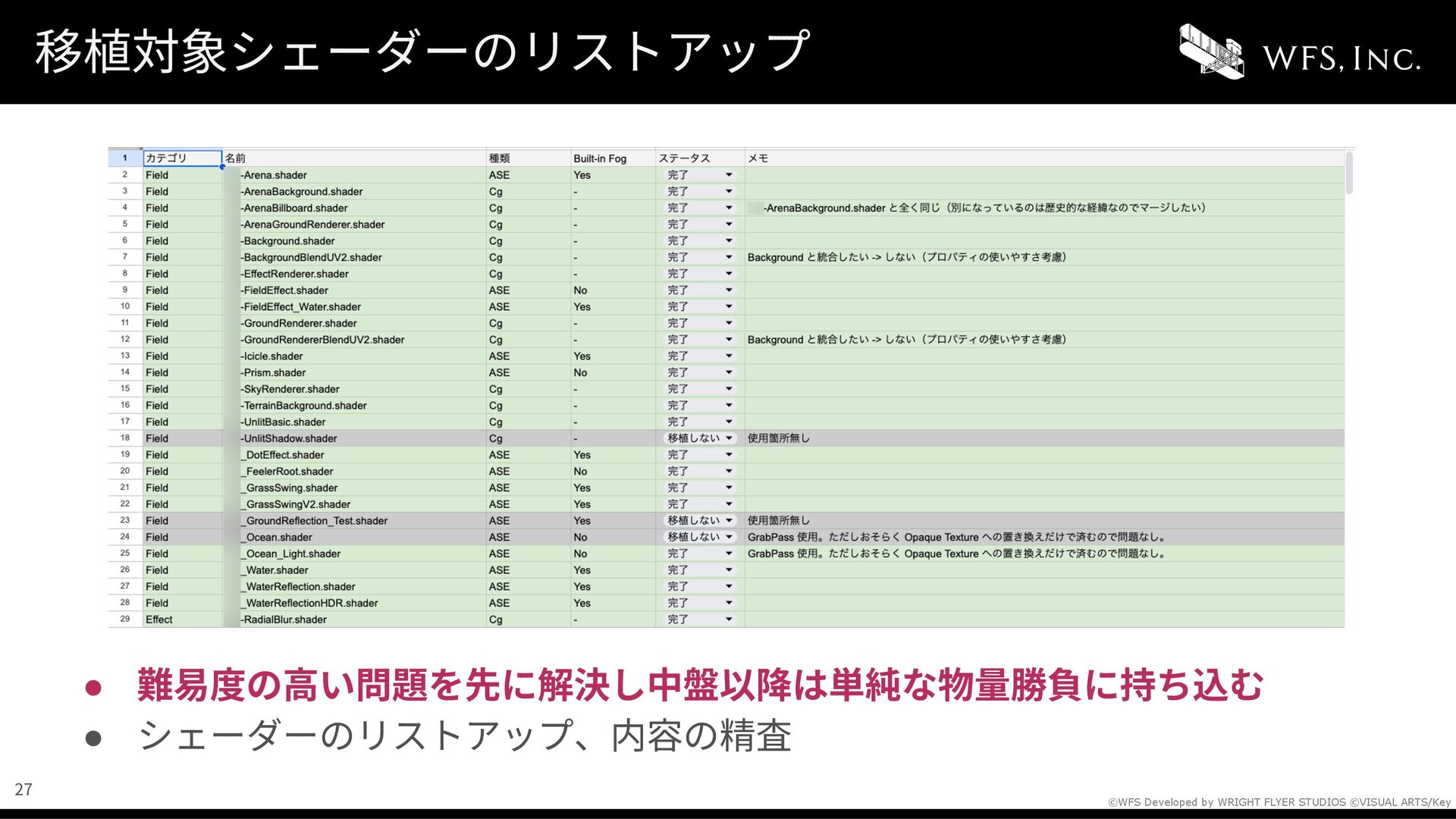 移植対象シェーダーのリストアップ

WFS, INC.

| 1 | カテゴリ | 名前 | 種類 | Built-in Fog | ステータス | メモ |
|---|---|---|---|---|---|---|
| 2 | Field | -Arena.shader | ASE | Yes | 完了 | |
| 3 | Field | -ArenaBackground.shader | Cg | - | 完了 | |
| 4 | Field | -ArenaBillboard.shader | Cg | - | 完了 | -ArenaBackground.shader と全く同じ（別になっているのは歴史的な経緯なのでマージしたい） |
| 5 | Field | -ArenaGroundRenderer.shader | Cg | - | 完了 | |
| 6 | Field | -Background.shader | Cg | - | 完了 | |
| 7 | Field | -BackgroundBlendUV2.shader | Cg | - | 完了 | Background と統合したい -> しない（プロパティの使いやすさ考慮） |
| 8 | Field | -EffectRenderer.shader | Cg | - | 完了 | |
| 9 | Field | -FieldEffect.shader | ASE | No | 完了 | |
| 10 | Field | -FieldEffect_Water.shader | ASE | Yes | 完了 | |
| 11 | Field | -GroundRenderer.shader | Cg | - | 完了 | |
| 12 | Field | -GroundRendererBlendUV2.shader | Cg | - | 完了 | Background と統合したい -> しない（プロパティの使いやすさ考慮） |
| 13 | Field | -Icicle.shader | ASE | Yes | 完了 | |
| 14 | Field | -Prism.shader | ASE | No | 完了 | |
| 15 | Field | -SkyRenderer.shader | Cg | - | 完了 | |
| 16 | Field | -TerrainBackground.shader | Cg | - | 完了 | |
| 17 | Field | -UnlitBasic.shader | Cg | - | 完了 | |
| 18 | Field | -UnlitShadow.shader | Cg | - | 移植しない | 使用箇所無し |
| 19 | Field | _DotEffect.shader | ASE | Yes | 完了 | |
| 20 | Field | _FeelerRoot.shader | ASE | No | 完了 | |
| 21 | Field | _GrassSwing.shader | ASE | Yes | 完了 | |
| 22 | Field | _GrassSwingV2.shader | ASE | Yes | 完了 | |
| 23 | Field | _GroundReflection_Test.shader | ASE | Yes | 移植しない | 使用箇所無し |
| 24 | Field | _Ocean.shader | ASE | No | 移植しない | GrabPass 使用。ただしおそらく Opaque Texture への置き換えだけで済むので問題なし。 |
| 25 | Field | _Ocean_Light.shader | ASE | No | 完了 | GrabPass 使用。ただしおそらく Opaque Texture への置き換えだけで済むので問題なし。 |
| 26 | Field | _Water.shader | ASE | Yes | 完了 | |
| 27 | Field | _WaterReflection.shader | ASE | Yes | 完了 | |
| 28 | Field | _WaterReflectionHDR.shader | ASE | Yes | 完了 | |
| 29 | Effect | -RadialBlur.shader | Cg | - | 完了 | |

● 難易度の高い問題を先に解決し中盤以降は単純な物量勝負に持ち込む
● シェーダーのリストアップ、内容の精査

27

©WFS Developed by WRIGHT FLYER STUDIOS ©VISUAL ARTS/Key